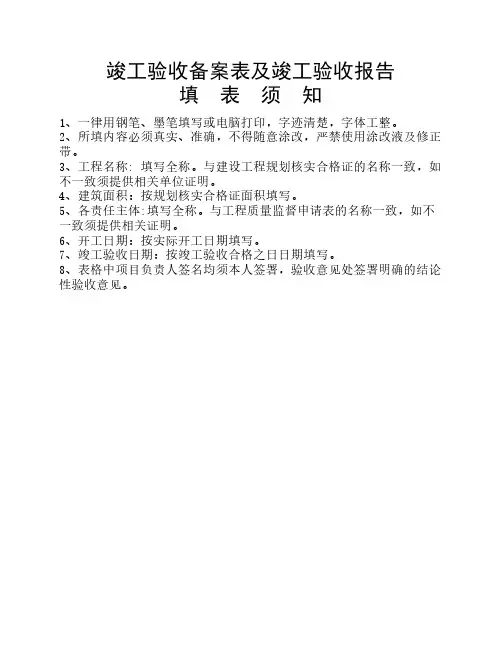 竣工验收备案表及竣工验收报告
填 表 须 知

1、一律用钢笔、墨笔填写或电脑打印，字迹清楚，字体工整。
2、所填内容必须真实、准确，不得随意涂改，严禁使用涂改液及修正带。
3、工程名称: 填写全称。与建设工程规划核实合格证的名称一致，如不一致须提供相关单位证明。
4、建筑面积：按规划核实合格证面积填写。
5、各责任主体:填写全称。与工程质量监督申请表的名称一致，如不一致须提供相关证明。
6、开工日期：按实际开工日期填写。
7、竣工验收日期：按竣工验收合格之日日期填写。
8、表格中项目负责人签名均须本人签署，验收意见处签署明确的结论性验收意见。